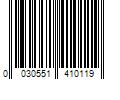 0 030551 410119